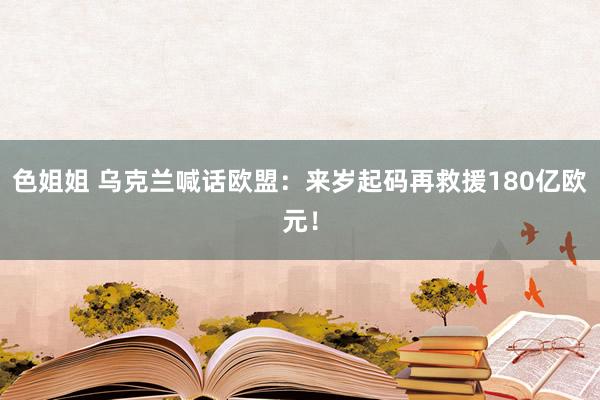 色姐姐 乌克兰喊话欧盟：来岁起码再救援180亿欧元！